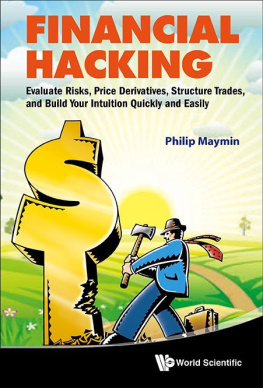 FINANCIAL HACKING

Evaluate Risks, Price Derivatives, Structure Trades, and Build Your Intuition Quickly and Easily

Philip Maymin

World Scientific